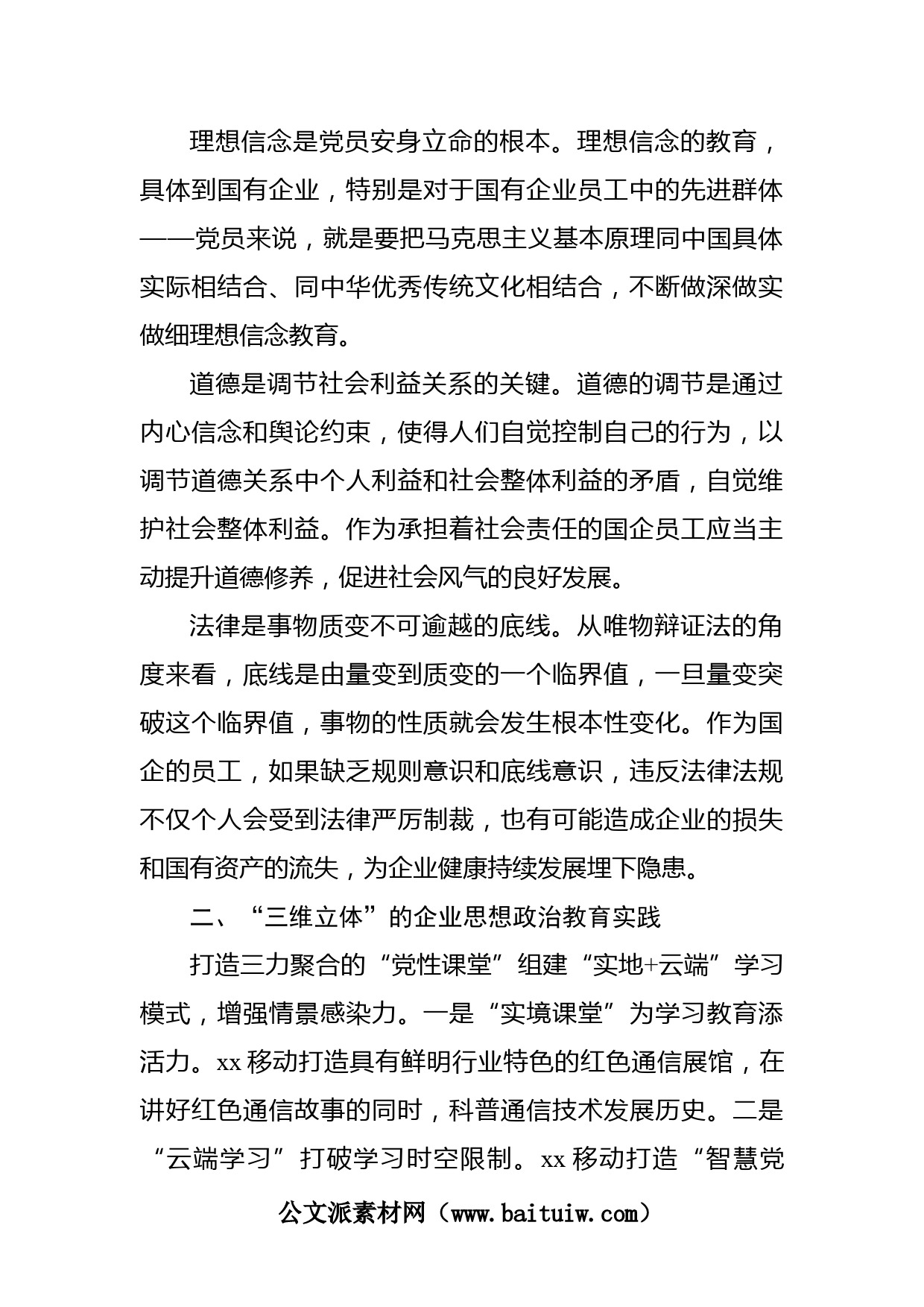 理想信念是党员安身立命的根本。理想信念的教育，具体到国有企业，特别是对于国有企业员工中的先进群体——党员来说，就是要把马克思主义基本原理同中国具体实际相结合、同中华优秀传统文化相结合，不断做深做实做细理想信念教育。

道德是调节社会利益关系的关键。道德的调节是通过内心信念和舆论约束，使得人们自觉控制自己的行为，以调节道德关系中个人利益和社会整体利益的矛盾，自觉维护社会整体利益。作为承担着社会责任的国企员工应当主动提升道德修养，促进社会风气的良好发展。

法律是事物质变不可逾越的底线。从唯物辩证法的角度来看，底线是由量变到质变的一个临界值，一旦量变突破这个临界值，事物的性质就会发生根本性变化。作为国企的员工，如果缺乏规则意识和底线意识，违反法律法规不仅个人会受到法律严厉制裁，也有可能造成企业的损失和国有资产的流失，为企业健康持续发展埋下隐患。

二、“三维立体”的企业思想政治教育实践

打造三力聚合的“党性课堂”组建“实地+云端”学习模式，增强情景感染力。一是“实境课堂”为学习教育添活力。xx移动打造具有鲜明行业特色的红色通信展馆，在讲好红色通信故事的同时，科普通信技术发展历史。二是“云端学习”打破学习时空限制。xx移动打造“智慧党

公文派素材网（www.baituiw.com）